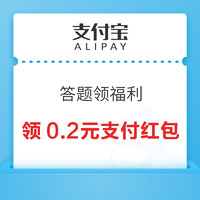 支付宝
ALIPAY

答题领福利

领 0.2元支付红包